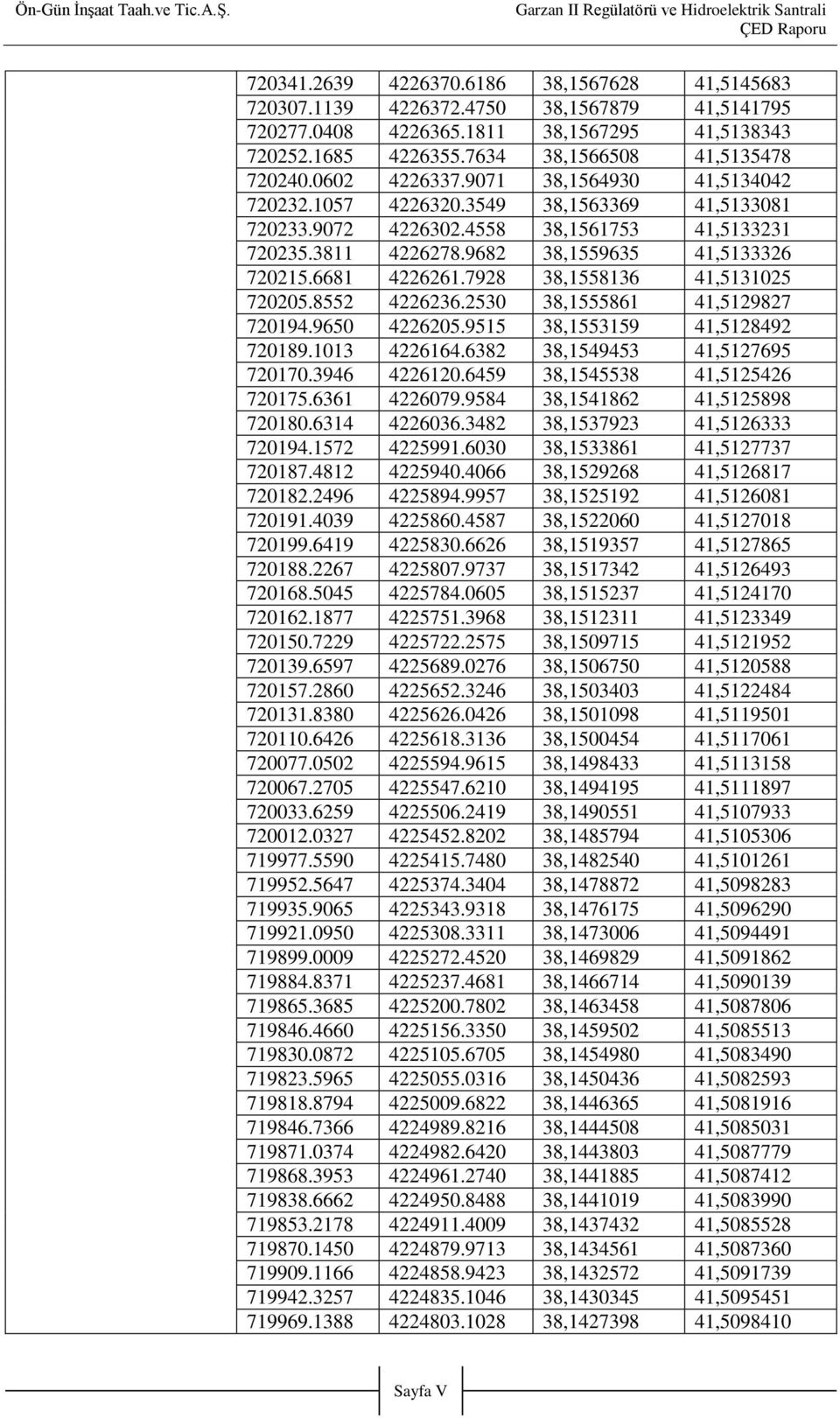 Ön-Gün İnşaat Taah.ve Tic.A.Ş.

Garzan II Regülatörü ve Hidroelektrik Santrali ÇED Raporu

| | | | | |
|---|---|---|---|---|
| | 720341.2639 | 4226370.6186 | 38,1567628 | 41,5145683 |
| | 720307.1139 | 4226372.4750 | 38,1567879 | 41,5141795 |
| | 720277.0408 | 4226365.1811 | 38,1567295 | 41,5138343 |
| | 720252.1685 | 4226355.7634 | 38,1566508 | 41,5135478 |
| | 720240.0602 | 4226337.9071 | 38,1564930 | 41,5134042 |
| | 720232.1057 | 4226320.3549 | 38,1563369 | 41,5133081 |
| | 720233.9072 | 4226302.4558 | 38,1561753 | 41,5133231 |
| | 720235.3811 | 4226278.9682 | 38,1559635 | 41,5133326 |
| | 720215.6681 | 4226261.7928 | 38,1558136 | 41,5131025 |
| | 720205.8552 | 4226236.2530 | 38,1555861 | 41,5129827 |
| | 720194.9650 | 4226205.9515 | 38,1553159 | 41,5128492 |
| | 720189.1013 | 4226164.6382 | 38,1549453 | 41,5127695 |
| | 720170.3946 | 4226120.6459 | 38,1545538 | 41,5125426 |
| | 720175.6361 | 4226079.9584 | 38,1541862 | 41,5125898 |
| | 720180.6314 | 4226036.3482 | 38,1537923 | 41,5126333 |
| | 720194.1572 | 4225991.6030 | 38,1533861 | 41,5127737 |
| | 720187.4812 | 4225940.4066 | 38,1529268 | 41,5126817 |
| | 720182.2496 | 4225894.9957 | 38,1525192 | 41,5126081 |
| | 720191.4039 | 4225860.4587 | 38,1522060 | 41,5127018 |
| | 720199.6419 | 4225830.6626 | 38,1519357 | 41,5127865 |
| | 720188.2267 | 4225807.9737 | 38,1517342 | 41,5126493 |
| | 720168.5045 | 4225784.0605 | 38,1515237 | 41,5124170 |
| | 720162.1877 | 4225751.3968 | 38,1512311 | 41,5123349 |
| | 720150.7229 | 4225722.2575 | 38,1509715 | 41,5121952 |
| | 720139.6597 | 4225689.0276 | 38,1506750 | 41,5120588 |
| | 720157.2860 | 4225652.3246 | 38,1503403 | 41,5122484 |
| | 720131.8380 | 4225626.0426 | 38,1501098 | 41,5119501 |
| | 720110.6426 | 4225618.3136 | 38,1500454 | 41,5117061 |
| | 720077.0502 | 4225594.9615 | 38,1498433 | 41,5113158 |
| | 720067.2705 | 4225547.6210 | 38,1494195 | 41,5111897 |
| | 720033.6259 | 4225506.2419 | 38,1490551 | 41,5107933 |
| | 720012.0327 | 4225452.8202 | 38,1485794 | 41,5105306 |
| | 719977.5590 | 4225415.7480 | 38,1482540 | 41,5101261 |
| | 719952.5647 | 4225374.3404 | 38,1478872 | 41,5098283 |
| | 719935.9065 | 4225343.9318 | 38,1476175 | 41,5096290 |
| | 719921.0950 | 4225308.3311 | 38,1473006 | 41,5094491 |
| | 719899.0009 | 4225272.4520 | 38,1469829 | 41,5091862 |
| | 719884.8371 | 4225237.4681 | 38,1466714 | 41,5090139 |
| | 719865.3685 | 4225200.7802 | 38,1463458 | 41,5087806 |
| | 719846.4660 | 4225156.3350 | 38,1459502 | 41,5085513 |
| | 719830.0872 | 4225105.6705 | 38,1454980 | 41,5083490 |
| | 719823.5965 | 4225055.0316 | 38,1450436 | 41,5082593 |
| | 719818.8794 | 4225009.6822 | 38,1446365 | 41,5081916 |
| | 719846.7366 | 4224989.8216 | 38,1444508 | 41,5085031 |
| | 719871.0374 | 4224982.6420 | 38,1443803 | 41,5087779 |
| | 719868.3953 | 4224961.2740 | 38,1441885 | 41,5087412 |
| | 719838.6662 | 4224950.8488 | 38,1441019 | 41,5083990 |
| | 719853.2178 | 4224911.4009 | 38,1437432 | 41,5085528 |
| | 719870.1450 | 4224879.9713 | 38,1434561 | 41,5087360 |
| | 719909.1166 | 4224858.9423 | 38,1432572 | 41,5091739 |
| | 719942.3257 | 4224835.1046 | 38,1430345 | 41,5095451 |
| | 719969.1388 | 4224803.1028 | 38,1427398 | 41,5098410 |

Sayfa V